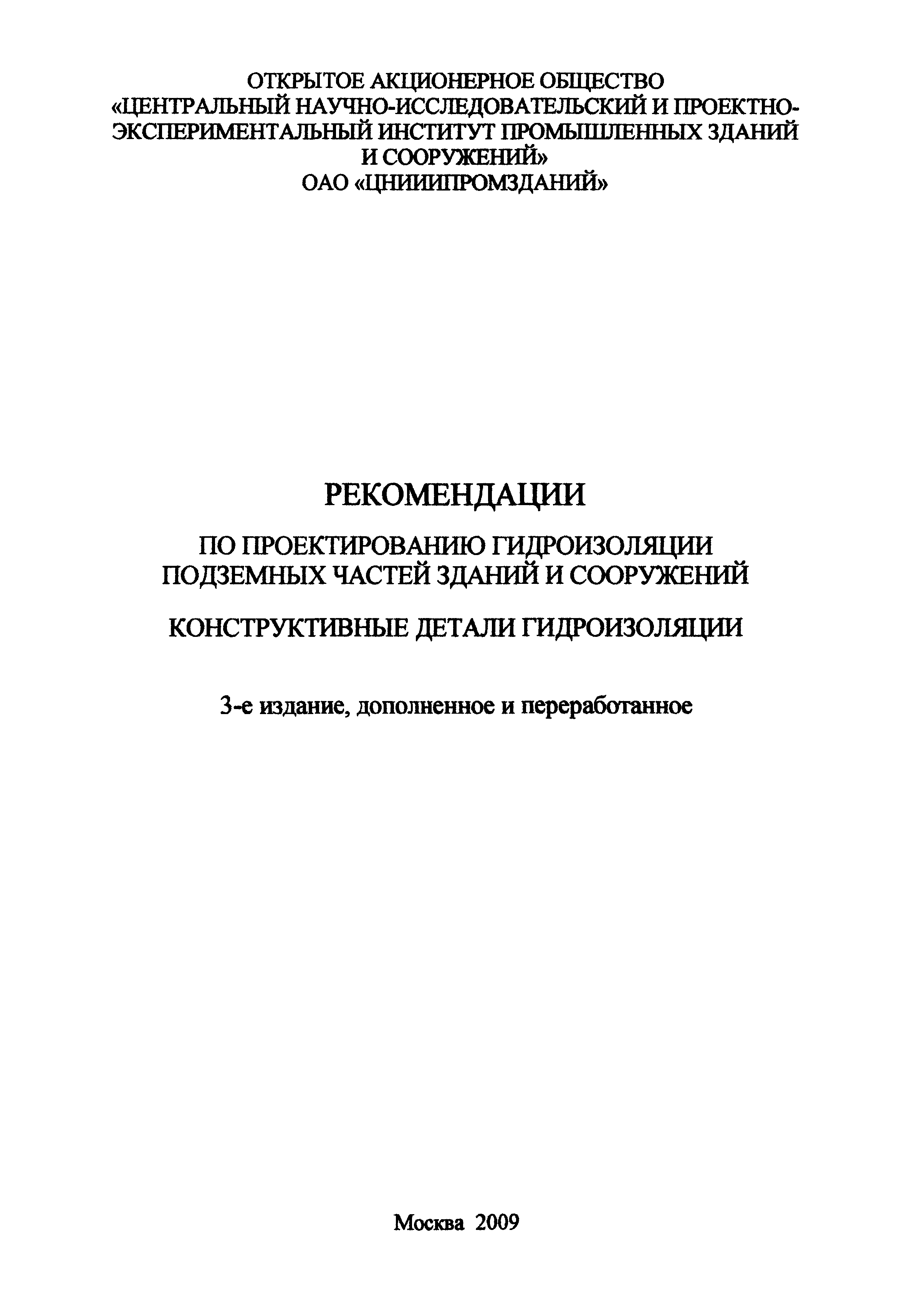 ОТКРЫТОЕ АКЦИОНЕРНОЕ ОБЩЕСТВО
«ЦЕНТРАЛЬНЫЙ НАУЧНО-ИССЛЕДОВАТЕЛЬСКИЙ И ПРОЕКТНО-ЭКСПЕРИМЕНТАЛЬНЫЙ ИНСТИТУТ ПРОМЫШЛЕННЫХ ЗДАНИЙ И СООРУЖЕНИЙ»
ОАО «ЦНИИИПРОМЗДАНИЙ»

РЕКОМЕНДАЦИИ

ПО ПРОЕКТИРОВАНИЮ ГИДРОИЗОЛЯЦИИ
ПОДЗЕМНЫХ ЧАСТЕЙ ЗДАНИЙ И СООРУЖЕНИЙ

КОНСТРУКТИВНЫЕ ДЕТАЛИ ГИДРОИЗОЛЯЦИИ

3-е издание, дополненное и переработанное

Москва 2009